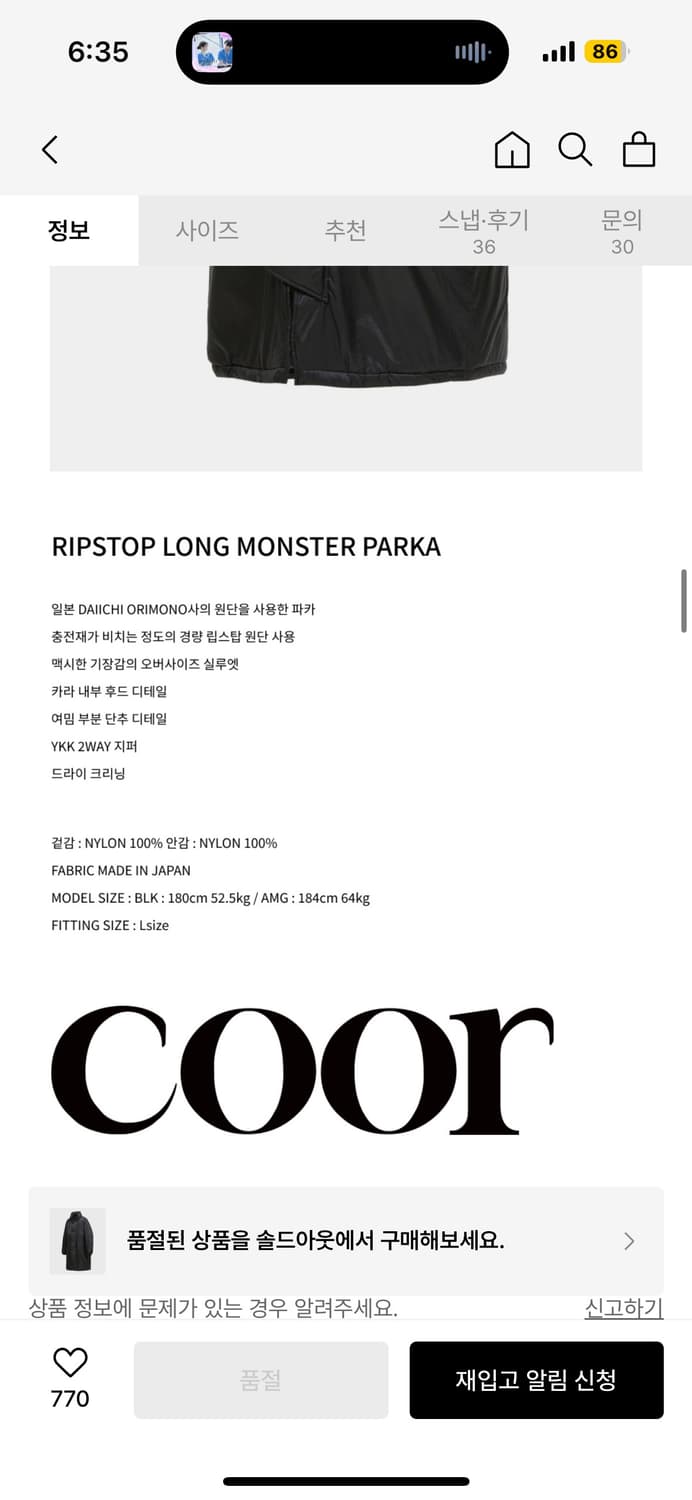 6:35

86

정보 사이즈 추천 스냅·후기 36 문의 30

RIPSTOP LONG MONSTER PARKA

일본 DAIICHI ORIMONO사의 원단을 사용한 파카
충전재가 비치는 정도의 경량 립스탑 원단 사용
맥시한 기장감의 오버사이즈 실루엣
카라 내부 후드 디테일
여밈 부분 단추 디테일
YKK 2WAY 지퍼
드라이 크리닝

겉감 : NYLON 100% 안감 : NYLON 100%
FABRIC MADE IN JAPAN
MODEL SIZE : BLK : 180cm 52.5kg / AMG : 184cm 64kg
FITTING SIZE : Lsize

coor

품절된 상품을 솔드아웃에서 구매해보세요.

상품 정보에 문제가 있는 경우 알려주세요. 신고하기

770

품절

재입고 알림 신청